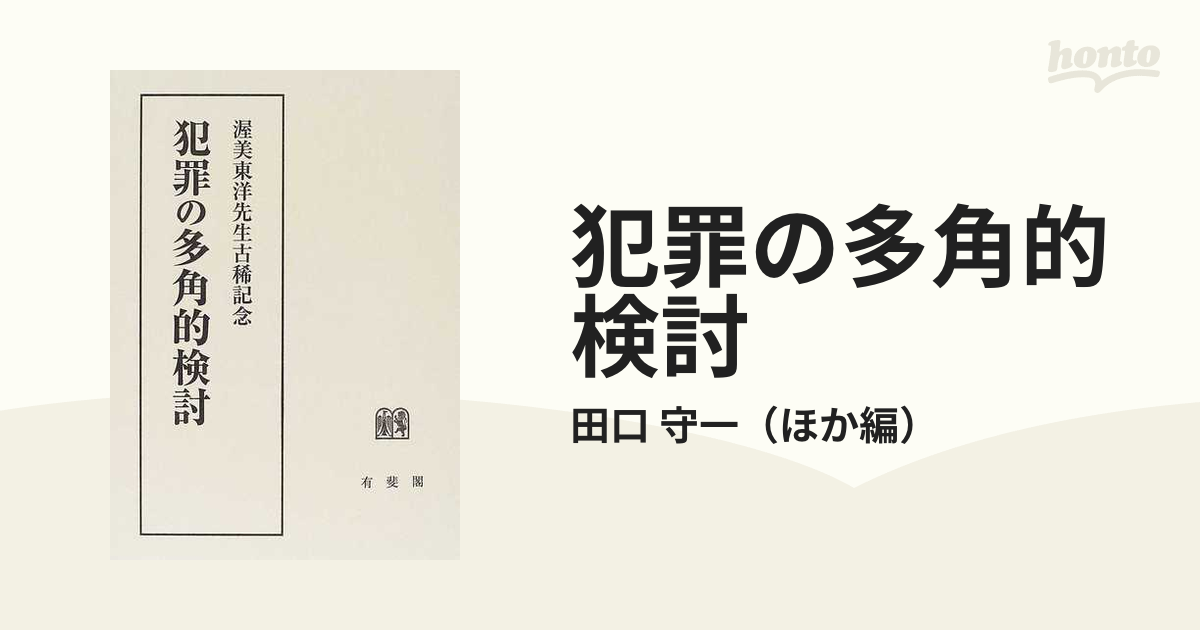 honto

渥美東洋先生古稀記念

犯罪の多角的検討

有斐閣

犯罪の多角的検討

田口 守一（ほか編）